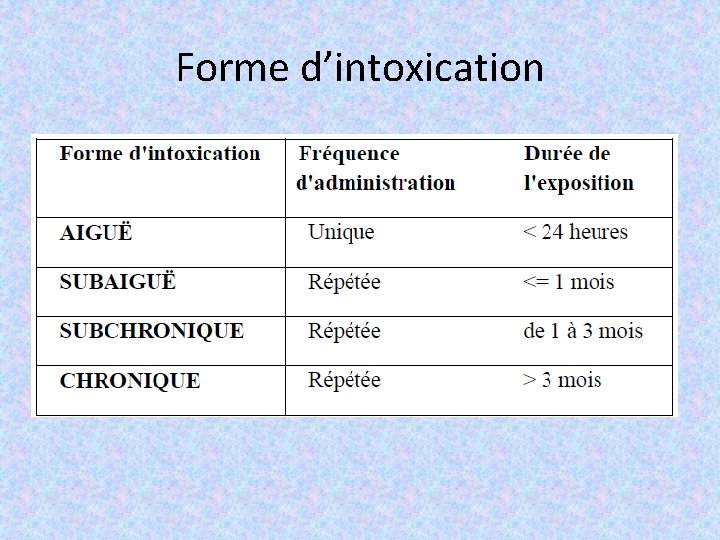 Forme d’intoxication

| Forme d'intoxication | Fréquence d'administration | Durée de l'exposition |
|---|---|---|
| AIGUË | Unique | < 24 heures |
| SUBAIGUË | Répétée | <= 1 mois |
| SUBCHRONIQUE | Répétée | de 1 à 3 mois |
| CHRONIQUE | Répétée | > 3 mois |